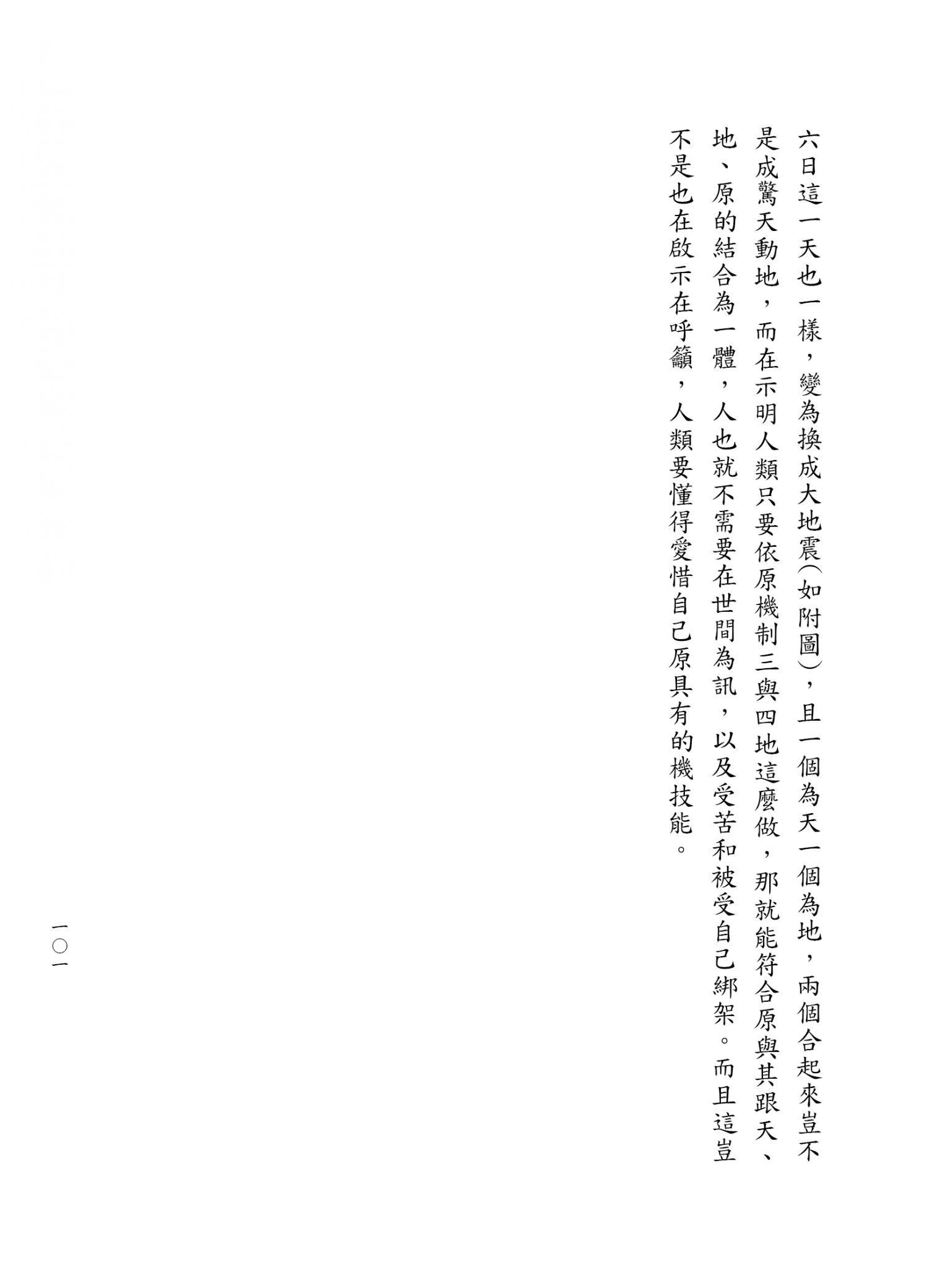 六日這一天也一樣，變為換成大地震（如附圖），且一個為天一個為地，兩個合起來豈不是成驚天動地，而在示明人類只要依原機制三與四地這麼做，那就能符合原與其跟天、地、原的結合為一體，人也就不需要在世間為訊，以及受苦和被受自己綁架。而且這豈不是也在啟示在呼籲，人類要懂得愛惜自己原具有的機技能。

一〇一